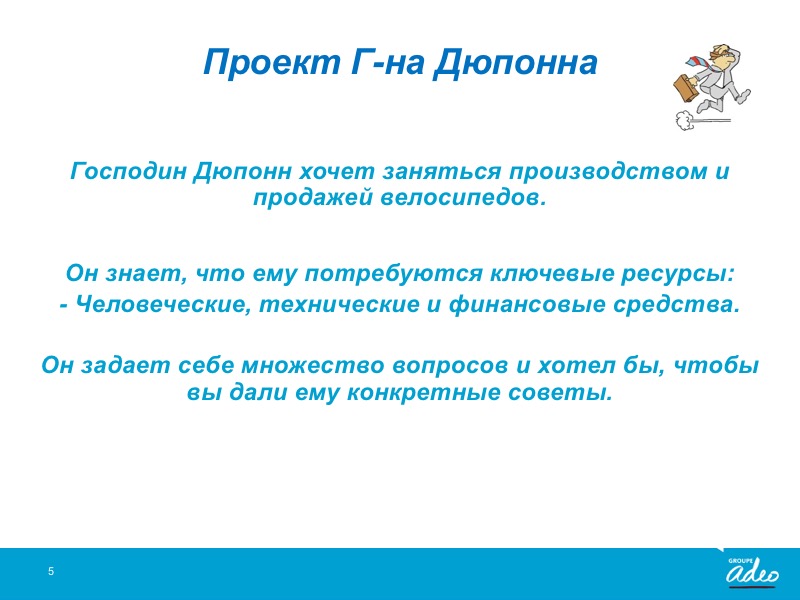 Проект Г-на Дюпонна

Господин Дюпонн хочет заняться производством и продажей велосипедов.

Он знает, что ему потребуются ключевые ресурсы:
- Человеческие, технические и финансовые средства.

Он задает себе множество вопросов и хотел бы, чтобы вы дали ему конкретные советы.

5

GROUPE
adeo